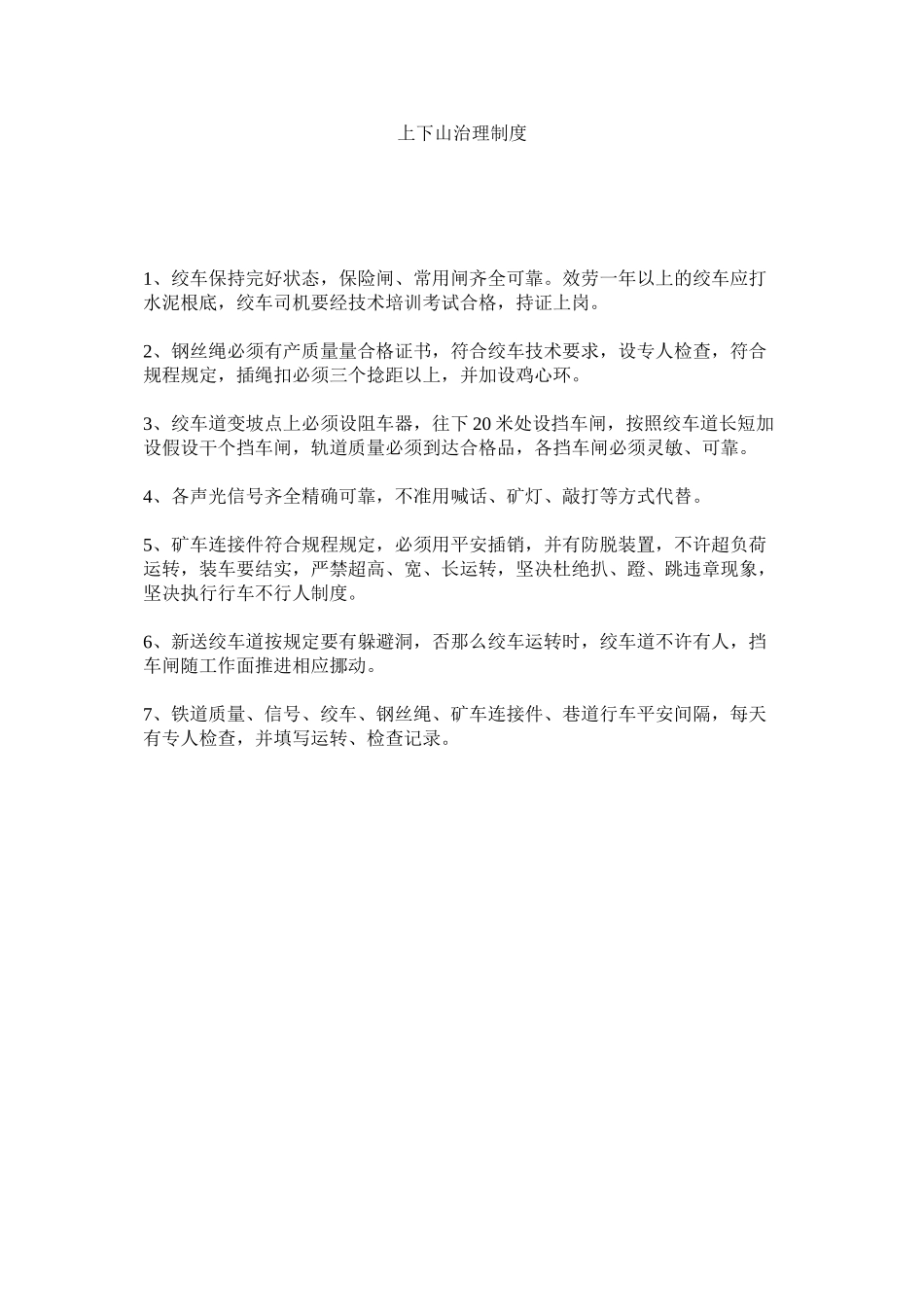 上下山治理制度

1、绞车保持完好状态，保险闸、常用闸齐全可靠。效劳一年以上的绞车应打水泥根底，绞车司机要经技术培训考试合格，持证上岗。

2、钢丝绳必须有产质量量合格证书，符合绞车技术要求，设专人检查，符合规程规定，插绳扣必须三个捻距以上，并加设鸡心环。

3、绞车道变坡点上必须设阻车器，往下 20 米处设挡车闸，按照绞车道长短加设假设干个挡车闸，轨道质量必须到达合格品，各挡车闸必须灵敏、可靠。

4、各声光信号齐全精确可靠，不准用喊话、矿灯、敲打等方式代替。

5、矿车连接件符合规程规定，必须用平安插销，并有防脱装置，不许超负荷运转，装车要结实，严禁超高、宽、长运转，坚决杜绝扒、蹬、跳违章现象，坚决执行行车不行人制度。

6、新送绞车道按规定要有躲避洞，否那么绞车运转时，绞车道不许有人，挡车闸随工作面推进相应挪动。

7、铁道质量、信号、绞车、钢丝绳、矿车连接件、巷道行车平安间隔，每天有专人检查，并填写运转、检查记录。